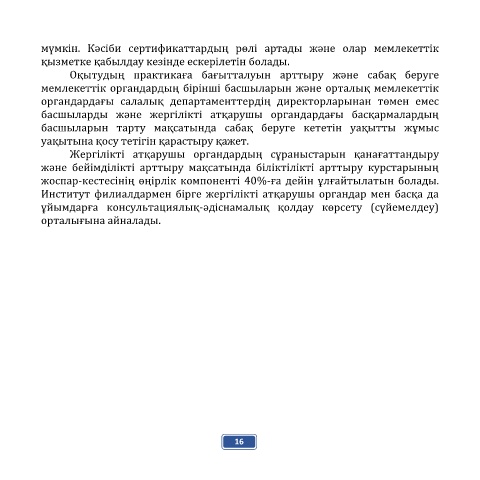 мүмкін. Кәсіби сертификаттардың рөлі артады және олар мемлекеттік қызметке қабылдау кезінде ескерілетін болады.

Оқытудың практикаға бағытталуын арттыру және сабақ беруге мемлекеттік органдардың бірінші басшыларын және орталық мемлекеттік органдардағы салалық департаменттердің директорларынан төмен емес басшыларды және жергілікті атқарушы органдардағы басқармалардың басшыларын тарту мақсатында сабақ беруге кететін уақытты жұмыс уақытына қосу тетігін қарастыру қажет.

Жергілікті атқарушы органдардың сұраныстарын қанағаттандыру және бейімділікті арттыру мақсатында біліктілікті арттыру курстарының жоспар-кестесінің өңірлік компоненті 40%-ға дейін ұлғайтылатын болады. Институт филиалдармен бірге жергілікті атқарушы органдар мен басқа да ұйымдарға консультациялық-әдіснамалық қолдау көрсету (сүйемелдеу) орталығына айналады.

16